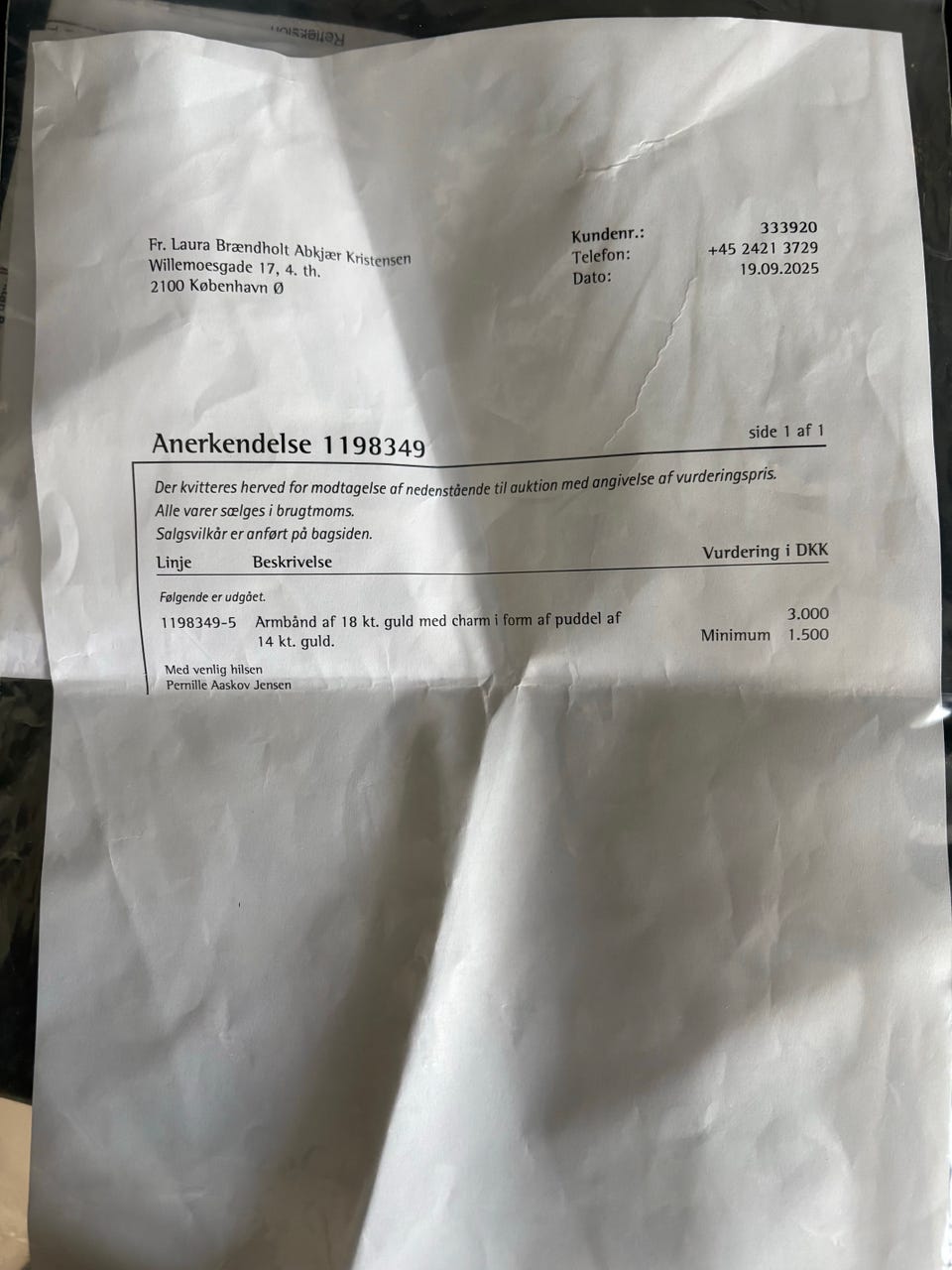 Fr. Laura Brændholt Abkjær Kristensen
Willemoesgade 17, 4. th.
2100 København Ø

Kundenr.: 333920
Telefon: +45 2421 3729
Dato: 19.09.2025

Anerkendelse 1198349

side 1 af 1

Der kvitteres herved for modtagelse af nedenstående til auktion med angivelse af vurderingspris.
Alle varer sælges i brugtmoms.
Salgsvilkår er anført på bagsiden.

Linje Beskrivelse Vurdering i DKK

Følgende er udgået.

1198349-5 Armbånd af 18 kt. guld med charm i form af puddel af 14 kt. guld. 3.000
Minimum 1.500

Med venlig hilsen
Pernille Aaskov Jensen